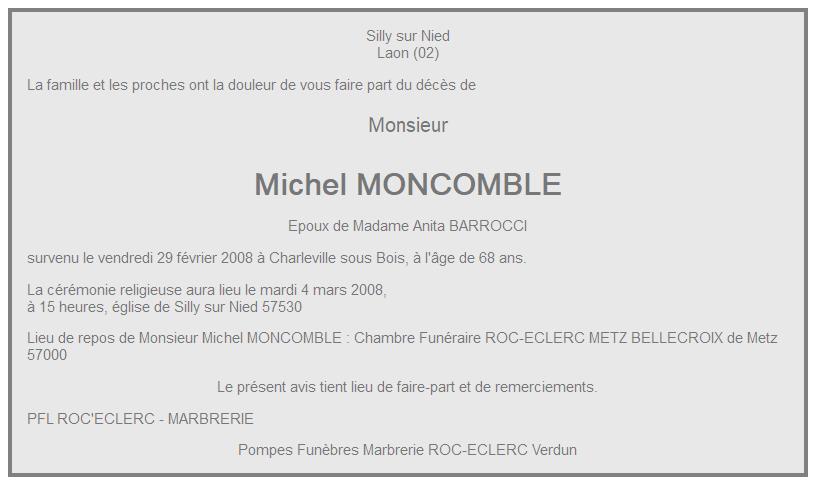 Silly sur Nied
Laon (02)

La famille et les proches ont la douleur de vous faire part du décès de

Monsieur

Michel MONCOMBLE

Epoux de Madame Anita BARROCCI

survenu le vendredi 29 février 2008 à Charleville sous Bois, à l'âge de 68 ans.

La cérémonie religieuse aura lieu le mardi 4 mars 2008,
à 15 heures, église de Silly sur Nied 57530

Lieu de repos de Monsieur Michel MONCOMBLE : Chambre Funéraire ROC-ECLERC METZ BELLECROIX de Metz 57000

Le présent avis tient lieu de faire-part et de remerciements.

PFL ROC'ECLERC - MARBRERIE

Pompes Funèbres Marbrerie ROC-ECLERC Verdun